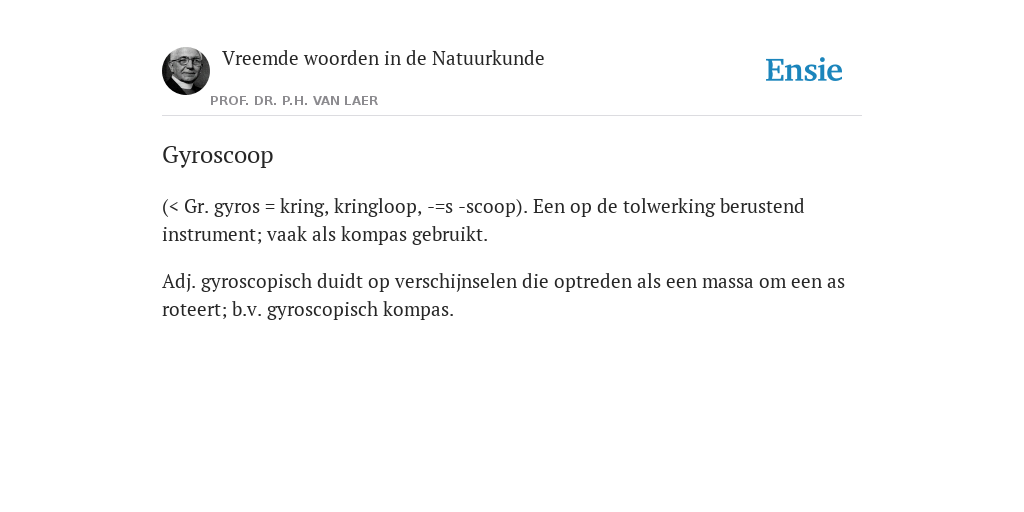 Vreemde woorden in de Natuurkunde

PROF. DR. P.H. VAN LAER

Ensie

Gyroscoop

(< Gr. gyros = kring, kringloop, -=s -scoop). Een op de tolwerking berustend instrument; vaak als kompas gebruikt.

Adj. gyroscopisch duidt op verschijnselen die optreden als een massa om een as roteert; b.v. gyroscopisch kompas.